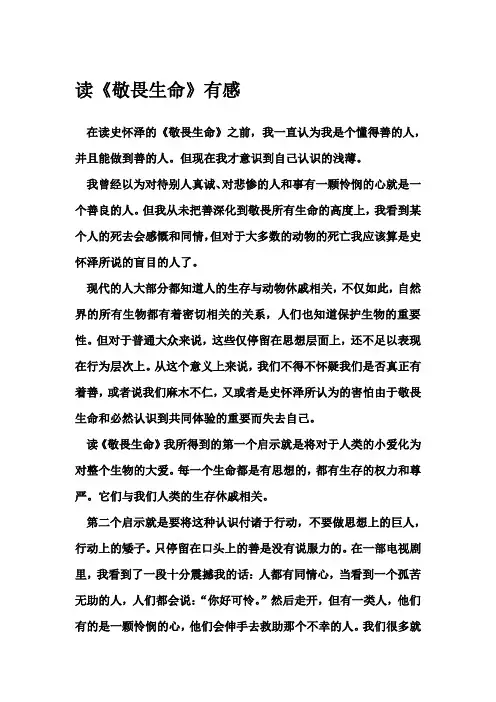 读《敬畏生命》有感

在读史怀泽的《敬畏生命》之前，我一直认为我是个懂得善的人，并且能做到善的人。但现在我才意识到自己认识的浅薄。

我曾经以为对待别人真诚、对悲惨的人和事有一颗怜悯的心就是一个善良的人。但我从未把善深化到敬畏所有生命的高度上，我看到某个人的死去会感慨和同情，但对于大多数的动物的死亡我应该算是史怀泽所说的盲目的人了。

现代的人大部分都知道人的生存与动物休戚相关，不仅如此，自然界的所有生物都有着密切相关的关系，人们也知道保护生物的重要性。但对于普通大众来说，这些仅停留在思想层面上，还不足以表现在行为层次上。从这个意义上来说，我们不得不怀疑我们是否真正有着善，或者说我们麻木不仁，又或者是史怀泽所认为的害怕由于敬畏生命和必然认识到共同体验的重要而失去自己。

读《敬畏生命》我所得到的第一个启示就是将对于人类的小爱化为对整个生物的大爱。每一个生命都是有思想的，都有生存的权力和尊严。它们与我们人类的生存休戚相关。

第二个启示就是要将这种认识付诸于行动，不要做思想上的巨人，行动上的矮子。只停留在口头上的善是没有说服力的。在一部电视剧里，我看到了一段十分震撼我的话：人都有同情心，当看到一个孤苦无助的人，人们都会说：“你好可怜。”然后走开，但有一类人，他们有的是一颗怜悯的心，他们会伸手去救助那个不幸的人。我们很多就